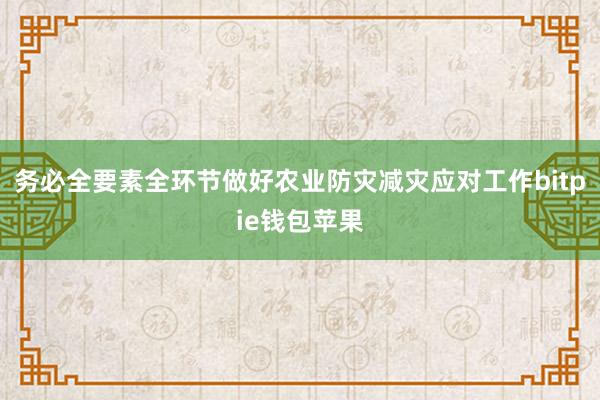 务必全要素全环节做好农业防灾减灾应对工作bitpie钱包苹果